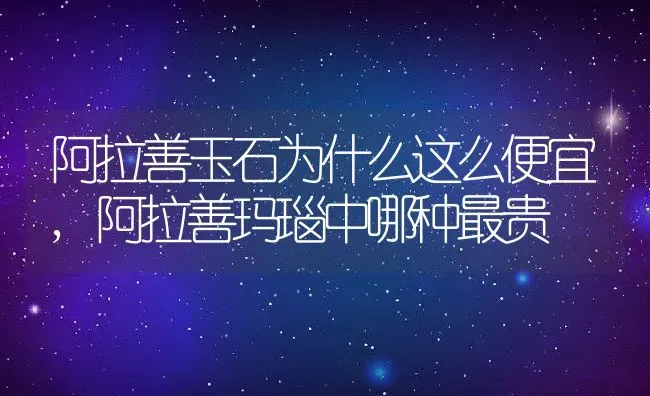 阿拉善玉石为什么这么便宜，阿拉善玛瑙中哪种最贵